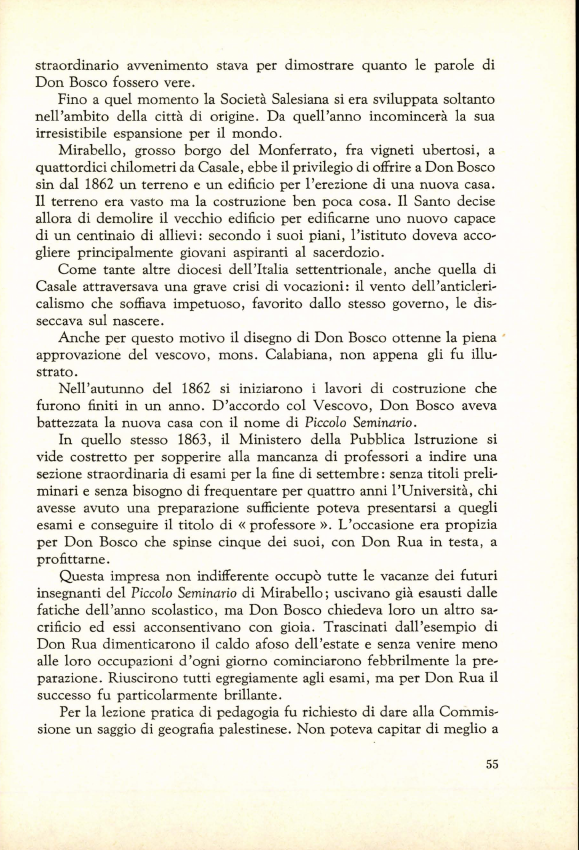 straordinario avvenimento stava per dimostrare quanto le parole di Don Bosco fossero vere.

Fino a quel momento la Società Salesiana si era sviluppata soltanto nell'ambito della città di origine. Da quell'anno incomincerà la sua irresistibile espansione per il mondo.

Mirabello, grosso borgo del Monferrato, fra vigneti ubertosi, a quattordici chilometri da Casale, ebbe il privilegio di offrire a Don Bosco sin dal 1862 un terreno e un edificio per l'erezione di una nuova casa. Il terreno era vasto ma la costruzione ben poca cosa. Il Santo decise allora di demolire il vecchio edificio per edificarne uno nuovo capace di un centinaio di allievi: secondo i suoi piani, l'istituto doveva accogliere principalmente giovani aspiranti al sacerdozio.

Come tante altre diocesi dell'Italia settentrionale, anche quella di Casale attraversava una grave crisi di vocazioni: il vento dell'anticlericalismo che soffiava impetuoso, favorito dallo stesso governo, le disseccava sul nascere.

Anche per questo motivo il disegno di Don Bosco ottenne la piena approvazione del vescovo, mons. Calabiana, non appena gli fu illustrato.

Nell'autunno del 1862 si iniziarono i lavori di costruzione che furono finiti in un anno. D'accordo col Vescovo, Don Bosco aveva battezzata la nuova casa con il nome di Piccolo Seminario.

In quello stesso 1863, il Ministero della Pubblica Istruzione si vide costretto per sopperire alla mancanza di professori a indire una sezione straordinaria di esami per la fine di settembre: senza titoli preliminari e senza bisogno di frequentare per quattro anni l'Università, chi avesse avuto una preparazione sufficiente poteva presentarsi a quegli esami e conseguire il titolo di « professore ». L'occasione era propizia per Don Bosco che spinse cinque dei suoi, con Don Rua in testa, a profittarne.

Questa impresa non indifferente occupò tutte le vacanze dei futuri insegnanti del Piccolo Seminario di Mirabello; uscivano già esausti dalle fatiche dell'anno scolastico, ma Don Bosco chiedeva loro un altro sacrificio ed essi acconsentivano con gioia. Trascinati dall'esempio di Don Rua dimenticarono il caldo afoso dell'estate e senza venire meno alle loro occupazioni d'ogni giorno cominciarono febbrilmente la preparazione. Riuscirono tutti egregiamente agli esami, ma per Don Rua il successo fu particolarmente brillante.

Per la lezione pratica di pedagogia fu richiesto di dare alla Commissione un saggio di geografia palestinese. Non poteva capitar di meglio a

55